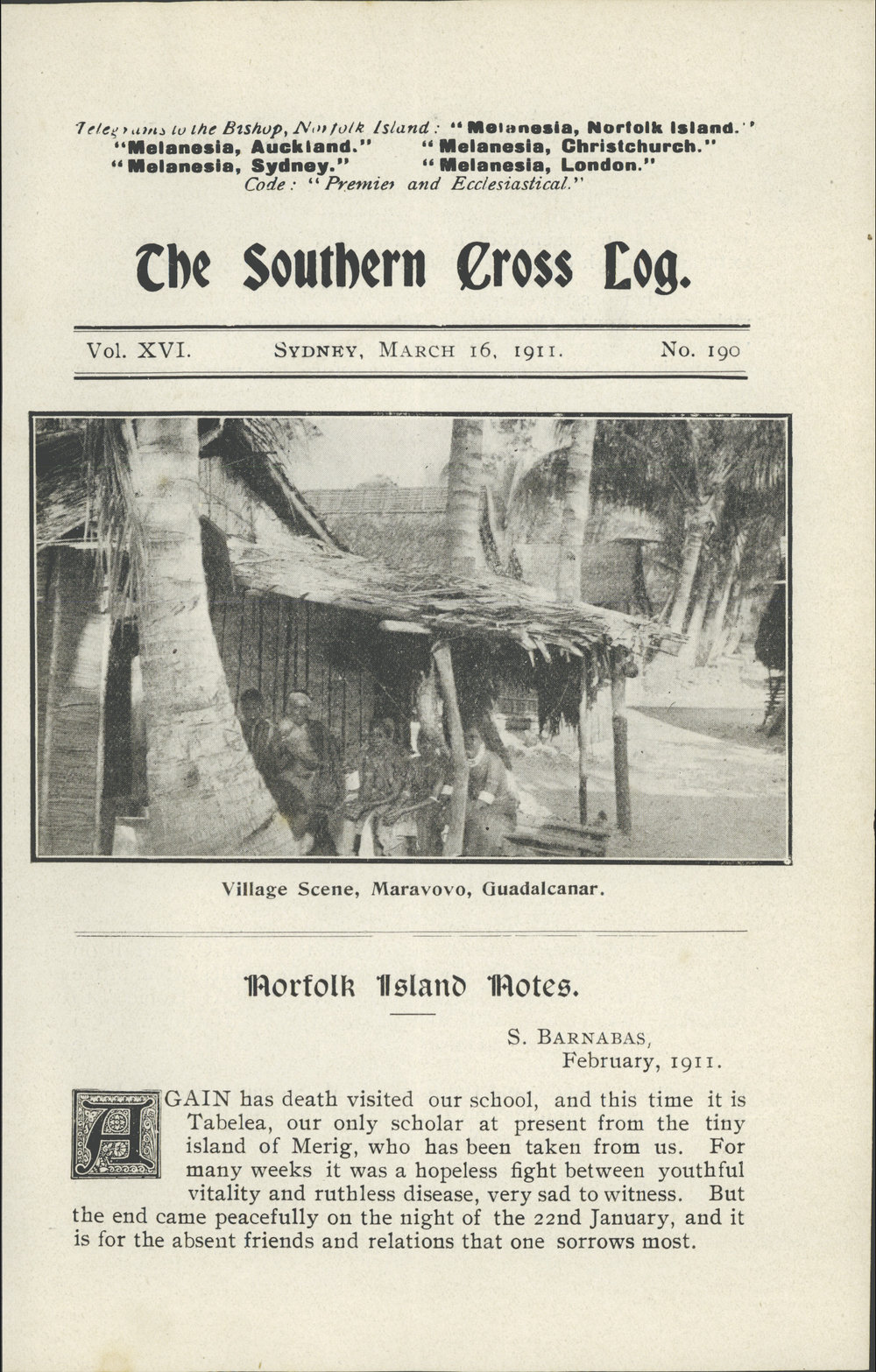 Telegrams to the Bishop, Norfolk Island: "Melanesia, Norfolk Island." "Melanesia, Auckland." "Melanesia, Christchurch." "Melanesia, Sydney." "Melanesia, London." Code: "Premier and Ecclesiastical."

The Southern Cross Log.

Vol. XVI. SYDNEY, MARCH 16, 1911. No. 190

Village Scene, Maravovo, Guadalcanar.

Norfolk Island Notes.

S. BARNABAS, February, 1911.

AGAIN has death visited our school, and this time it is Tabelea, our only scholar at present from the tiny island of Merig, who has been taken from us. For many weeks it was a hopeless fight between youthful vitality and ruthless disease, very sad to witness. But the end came peacefully on the night of the 22nd January, and it is for the absent friends and relations that one sorrows most.